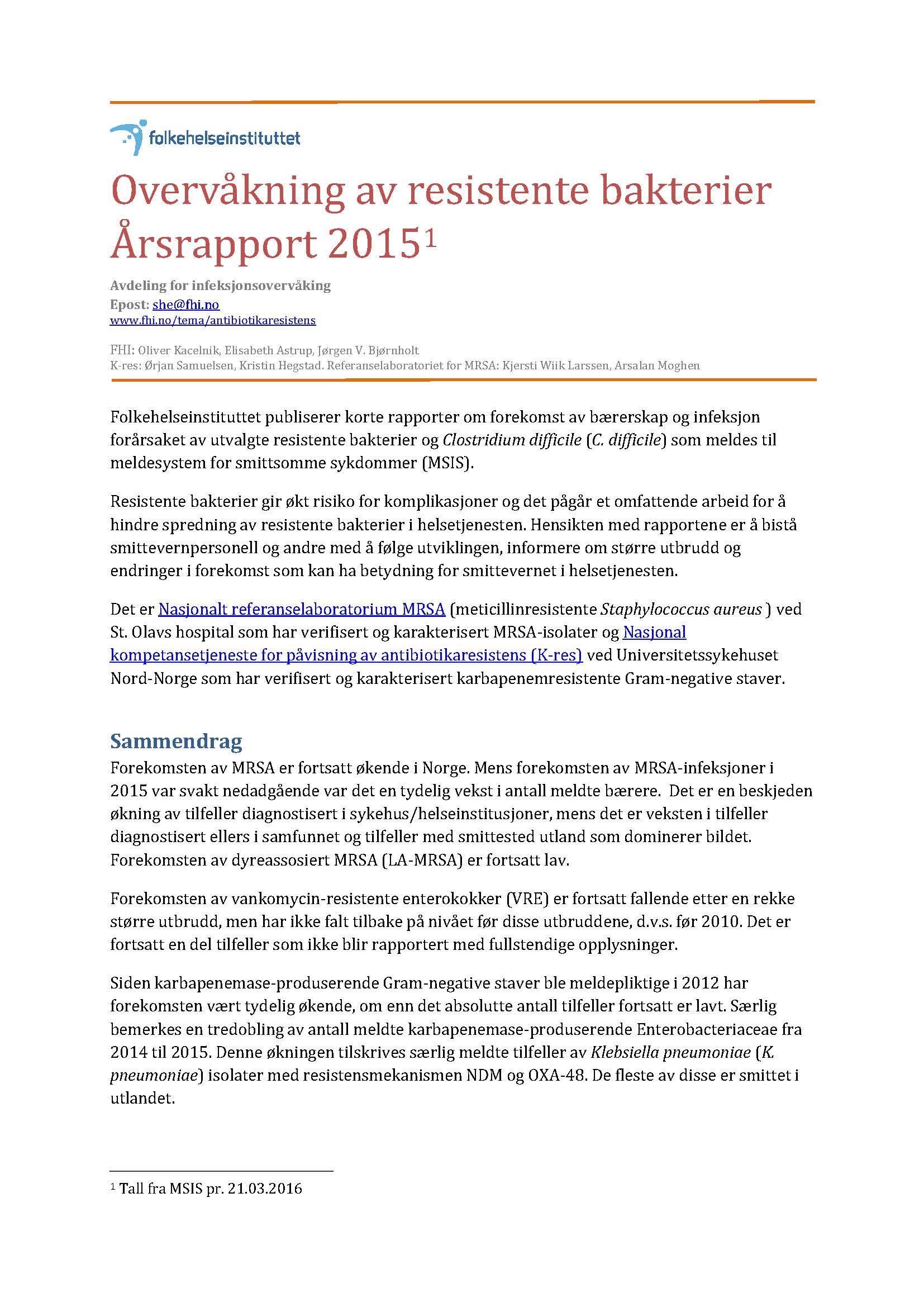 folkehelseinstituttet

Overvåkning av resistente bakterier
Årsrapport 2015$^1$

Avdeling for infeksjonsovervåking
Epost: she@fhi.no
www.fhi.no/tema/antibiotikaresistens

FHI: Oliver Kacelnik, Elisabeth Astrup, Jørgen V. Bjørnholt
K-res: Ørjan Samuelsen, Kristin Hegstad. Referanselaboratoriet for MRSA: Kjersti Wiik Larssen, Arsalan Moghen

Folkehelseinstituttet publiserer korte rapporter om forekomst av bærerskap og infeksjon forårsaket av utvalgte resistente bakterier og Clostridium difficile (C. difficile) som meldes til meldesystem for smittsomme sykdommer (MSIS).

Resistente bakterier gir økt risiko for komplikasjoner og det pågår et omfattende arbeid for å hindre spredning av resistente bakterier i helsetjenesten. Hensikten med rapportene er å bistå smittevernpersonell og andre med å følge utviklingen, informere om større utbrudd og endringer i forekomst som kan ha betydning for smittevernet i helsetjenesten.

Det er Nasjonalt referanselaboratorium MRSA (meticillinresistente Staphylococcus aureus ) ved St. Olavs hospital som har verifisert og karakterisert MRSA-isolater og Nasjonal kompetansetjeneste for påvisning av antibiotikaresistens (K-res) ved Universitetssykehuset Nord-Norge som har verifisert og karakterisert karbapenemresistente Gram-negative staver.

Sammendrag
Forekomsten av MRSA er fortsatt økende i Norge. Mens forekomsten av MRSA-infeksjoner i 2015 var svakt nedadgående var det en tydelig vekst i antall meldte bærere. Det er en beskjeden økning av tilfeller diagnostisert i sykehus/helseinstitusjoner, mens det er veksten i tilfeller diagnostisert ellers i samfunnet og tilfeller med smittested utland som dominerer bildet. Forekomsten av dyreassosiert MRSA (LA-MRSA) er fortsatt lav.

Forekomsten av vankomycin-resistente enterokokker (VRE) er fortsatt fallende etter en rekke større utbrudd, men har ikke falt tilbake på nivået før disse utbruddene, d.v.s. før 2010. Det er fortsatt en del tilfeller som ikke blir rapportert med fullstendige opplysninger.

Siden karbapenemase-produserende Gram-negative staver ble meldepliktige i 2012 har forekomsten vært tydelig økende, om enn det absolutte antall tilfeller fortsatt er lavt. Særlig bemerkes en tredobling av antall meldte karbapenemase-produserende Enterobacteriaceae fra 2014 til 2015. Denne økningen tilskrives særlig meldte tilfeller av Klebsiella pneumoniae (K. pneumoniae) isolater med resistensmekanismen NDM og OXA-48. De fleste av disse er smittet i utlandet.

$^1$ Tall fra MSIS pr. 21.03.2016